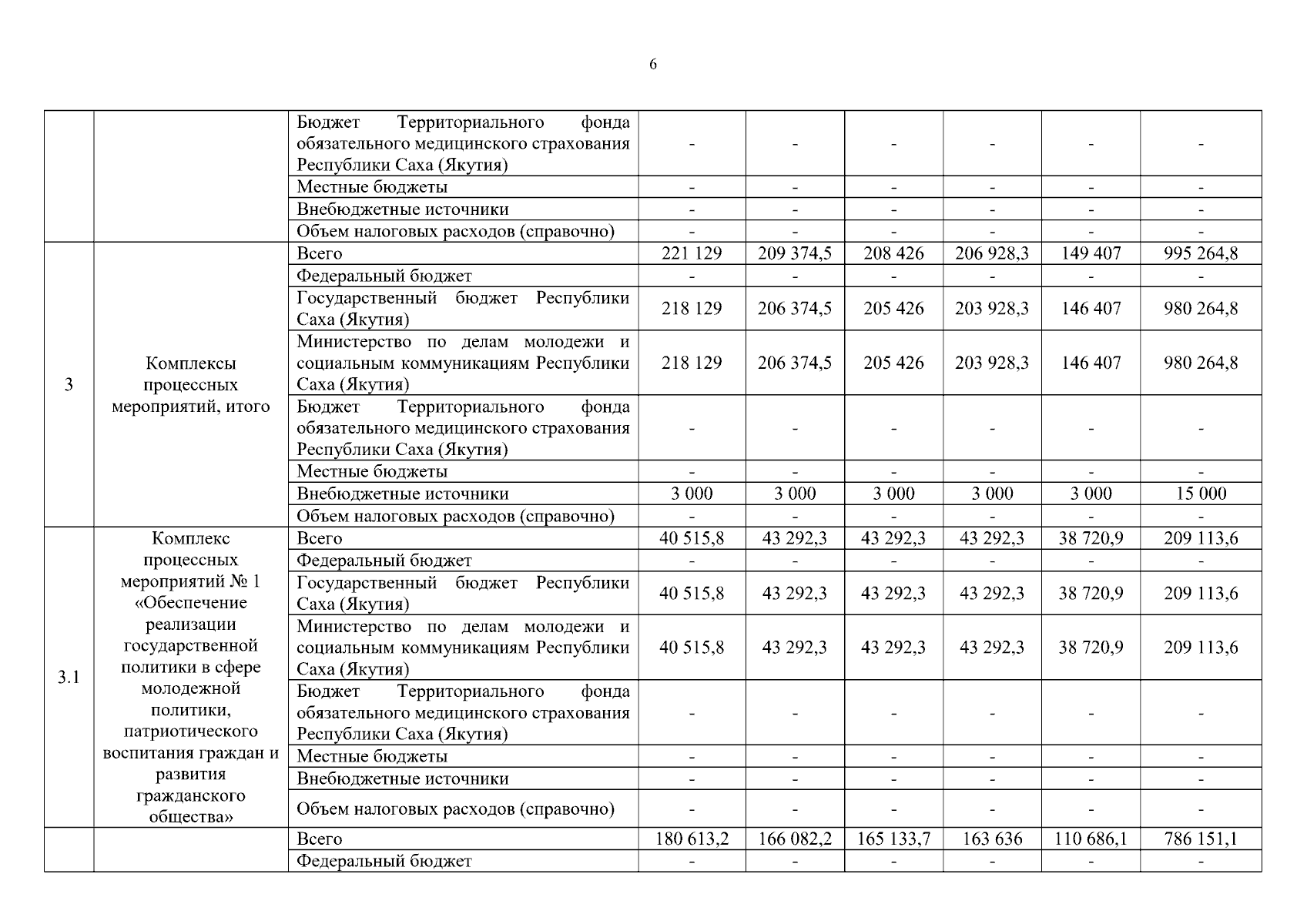 6

| | | | | | | | | |
|---|---|---|---|---|---|---|---|---|
| | | Бюджет Территориального фонда обязательного медицинского страхования Республики Саха (Якутия) | - | - | - | - | - | - |
| | | Местные бюджеты | - | - | - | - | - | - |
| | | Внебюджетные источники | - | - | - | - | - | - |
| | | Объем налоговых расходов (справочно) | - | - | - | - | - | - |
| 3 | Комплексы процессных мероприятий, итого | Всего | 221 129 | 209 374,5 | 208 426 | 206 928,3 | 149 407 | 995 264,8 |
| | | Федеральный бюджет | - | - | - | - | - | - |
| | | Государственный бюджет Республики Саха (Якутия) | 218 129 | 206 374,5 | 205 426 | 203 928,3 | 146 407 | 980 264,8 |
| | | Министерство по делам молодежи и социальным коммуникациям Республики Саха (Якутия) | 218 129 | 206 374,5 | 205 426 | 203 928,3 | 146 407 | 980 264,8 |
| | | Бюджет Территориального фонда обязательного медицинского страхования Республики Саха (Якутия) | - | - | - | - | - | - |
| | | Местные бюджеты | - | - | - | - | - | - |
| | | Внебюджетные источники | 3 000 | 3 000 | 3 000 | 3 000 | 3 000 | 15 000 |
| | | Объем налоговых расходов (справочно) | - | - | - | - | - | - |
| 3.1 | Комплекс процессных мероприятий № 1 «Обеспечение реализации государственной политики в сфере молодежной политики, патриотического воспитания граждан и развития гражданского общества» | Всего | 40 515,8 | 43 292,3 | 43 292,3 | 43 292,3 | 38 720,9 | 209 113,6 |
| | | Федеральный бюджет | - | - | - | - | - | - |
| | | Государственный бюджет Республики Саха (Якутия) | 40 515,8 | 43 292,3 | 43 292,3 | 43 292,3 | 38 720,9 | 209 113,6 |
| | | Министерство по делам молодежи и социальным коммуникациям Республики Саха (Якутия) | 40 515,8 | 43 292,3 | 43 292,3 | 43 292,3 | 38 720,9 | 209 113,6 |
| | | Бюджет Территориального фонда обязательного медицинского страхования Республики Саха (Якутия) | - | - | - | - | - | - |
| | | Местные бюджеты | - | - | - | - | - | - |
| | | Внебюджетные источники | - | - | - | - | - | - |
| | | Объем налоговых расходов (справочно) | - | - | - | - | - | - |
| | | Всего | 180 613,2 | 166 082,2 | 165 133,7 | 163 636 | 110 686,1 | 786 151,1 |
| | | Федеральный бюджет | - | - | - | - | - | - |